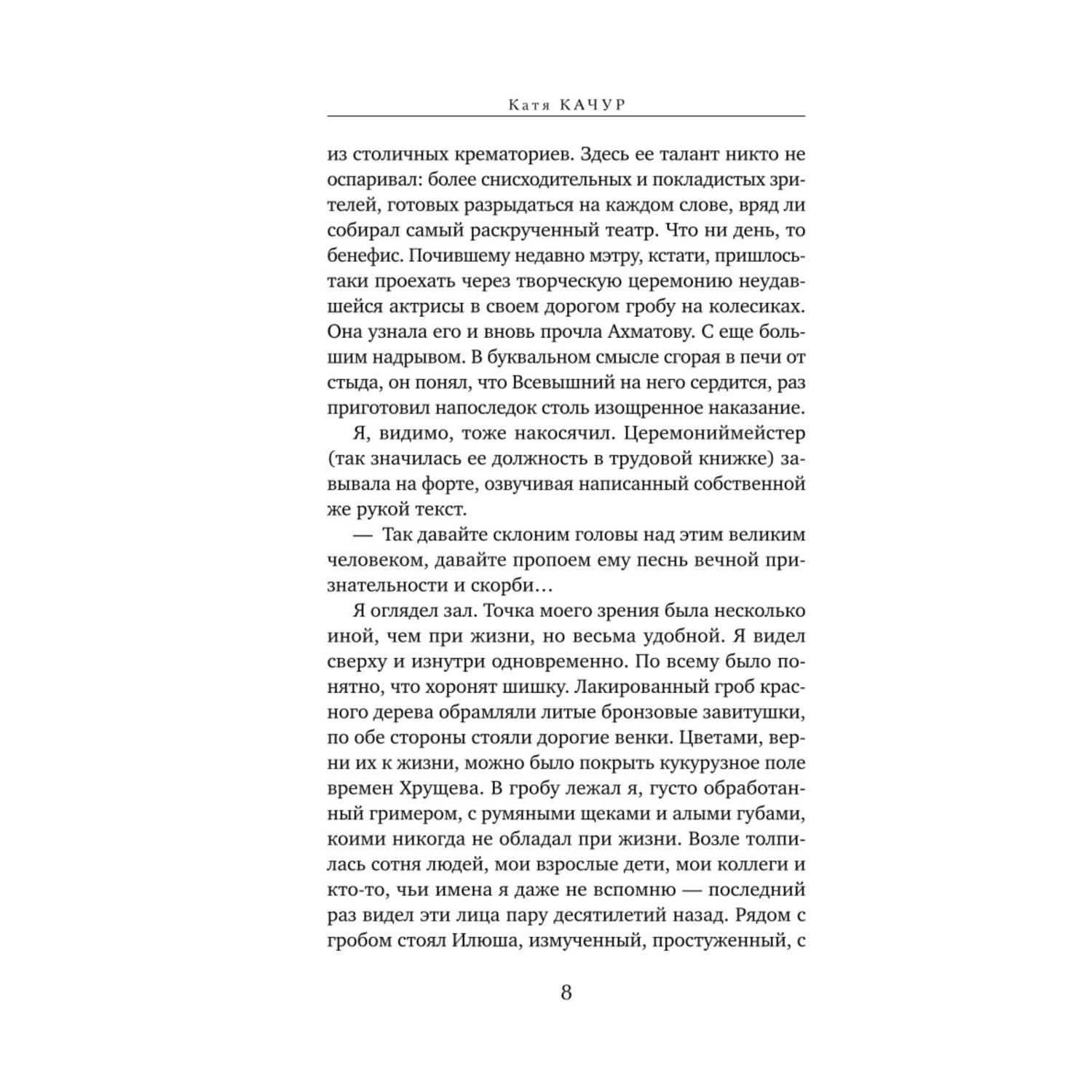 Катя КАЧУР

из столичных крематориев. Здесь ее талант никто не оспаривал: более снисходительных и покладистых зрителей, готовых разрыдаться на каждом слове, вряд ли собирал самый раскрученный театр. Что ни день, то бенефис. Почившему недавно мэтру, кстати, пришлось-таки проехать через творческую церемонию неудавшейся актрисы в своем дорогом гробу на колесиках. Она узнала его и вновь прочла Ахматову. С еще большим надрывом. В буквальном смысле сгорая в печи от стыда, он понял, что Всевышний на него сердится, раз приготовил напоследок столь изощренное наказание.

Я, видимо, тоже накосячил. Церемониймейстер (так значилась ее должность в трудовой книжке) завывала на форте, озвучивая написанный собственной же рукой текст.

— Так давайте склоним головы над этим великим человеком, давайте пропоем ему песнь вечной признательности и скорби…

Я оглядел зал. Точка моего зрения была несколько иной, чем при жизни, но весьма удобной. Я видел сверху и изнутри одновременно. По всему было понятно, что хоронят шишку. Лакированный гроб красного дерева обрамляли литые бронзовые завитушки, по обе стороны стояли дорогие венки. Цветами, верни их к жизни, можно было покрыть кукурузное поле времен Хрущева. В гробу лежал я, густо обработанный гримером, с румяными щеками и алыми губами, коими никогда не обладал при жизни. Возле толпилась сотня людей, мои взрослые дети, мои коллеги и кто-то, чьи имена я даже не вспомню — последний раз видел эти лица пару десятилетий назад. Рядом с гробом стоял Илюша, измученный, простуженный, с

8